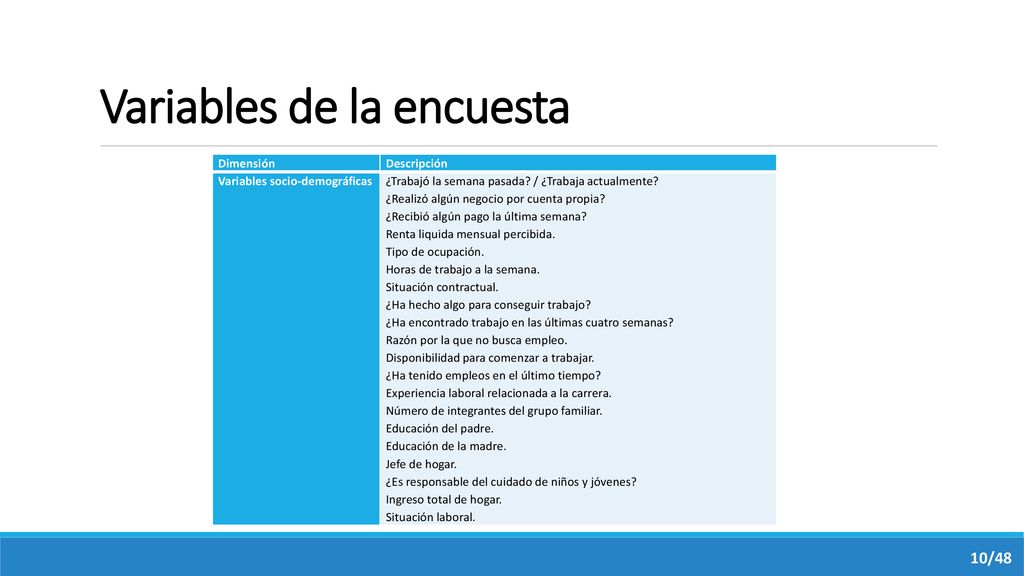 Variables de la encuesta

| Dimensión | Descripción |
|---|---|
| Variables socio-demográficas | ¿Trabajó la semana pasada? / ¿Trabaja actualmente? ¿Realizó algún negocio por cuenta propia? ¿Recibió algún pago la última semana? Renta liquida mensual percibida. Tipo de ocupación. Horas de trabajo a la semana. Situación contractual. ¿Ha hecho algo para conseguir trabajo? ¿Ha encontrado trabajo en las últimas cuatro semanas? Razón por la que no busca empleo. Disponibilidad para comenzar a trabajar. ¿Ha tenido empleos en el último tiempo? Experiencia laboral relacionada a la carrera. Número de integrantes del grupo familiar. Educación del padre. Educación de la madre. Jefe de hogar. ¿Es responsable del cuidado de niños y jóvenes? Ingreso total de hogar. Situación laboral. |

10/48